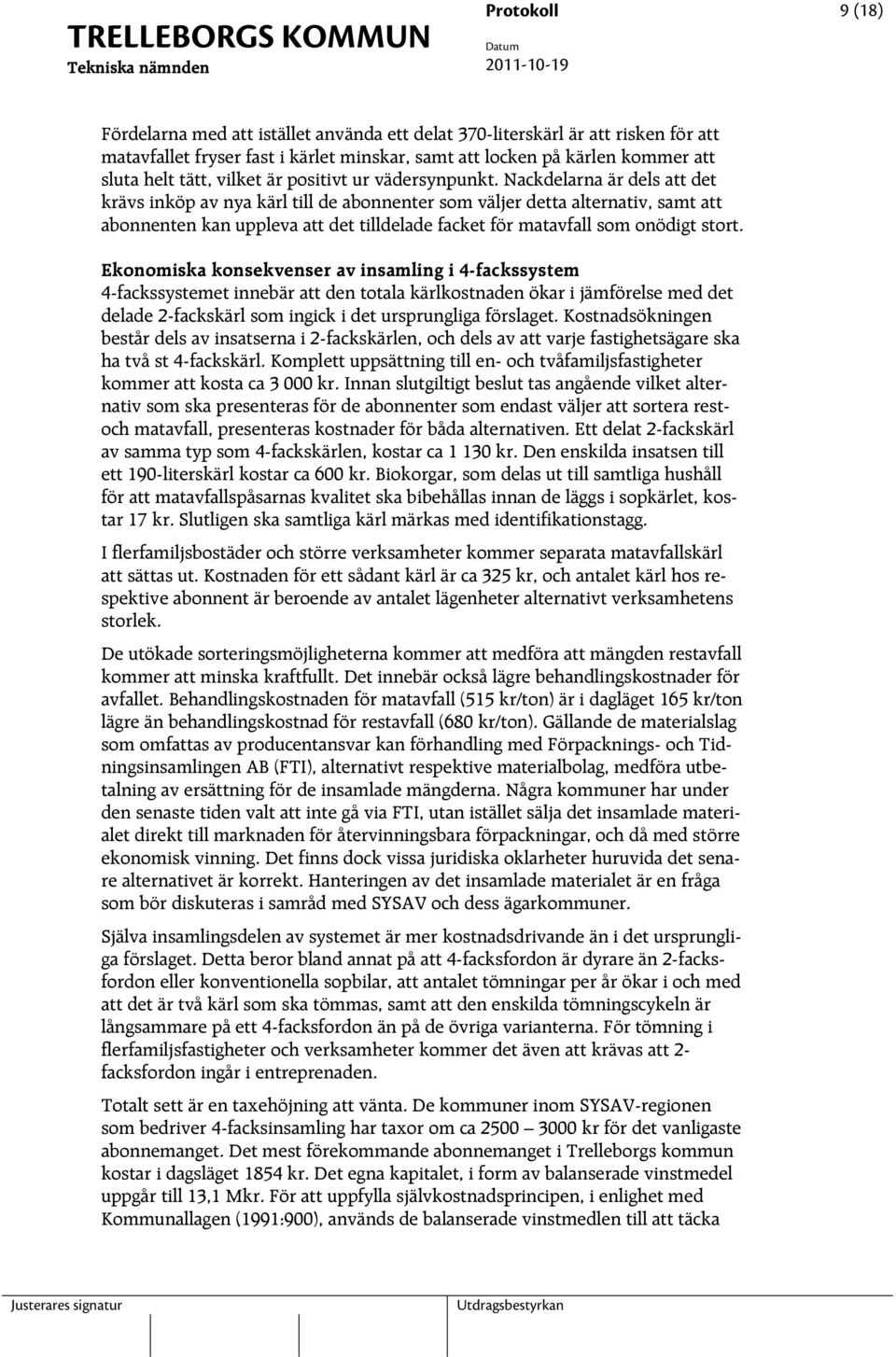 TRELLEBORGS KOMMUN
Tekniska nämnden

Protokoll
Datum
2011-10-19

9 (18)

Fördelarna med att istället använda ett delat 370-literskärl är att risken för att matavfallet fryser fast i kärlet minskar, samt att locken på kärlen kommer att sluta helt tätt, vilket är positivt ur vädersynpunkt. Nackdelarna är dels att det krävs inköp av nya kärl till de abonnenter som väljer detta alternativ, samt att abonnenten kan uppleva att det tilldelade facket för matavfall som onödigt stort.

Ekonomiska konsekvenser av insamling i 4-fackssystem
4-fackssystemet innebär att den totala kärlkostnaden ökar i jämförelse med det delade 2-fackskärl som ingick i det ursprungliga förslaget. Kostnadsökningen består dels av insatserna i 2-fackskärlen, och dels av att varje fastighetsägare ska ha två st 4-fackskärl. Komplett uppsättning till en- och tvåfamiljsfastigheter kommer att kosta ca 3 000 kr. Innan slutgiltigt beslut tas angående vilket alternativ som ska presenteras för de abonnenter som endast väljer att sortera rest- och matavfall, presenteras kostnader för båda alternativen. Ett delat 2-fackskärl av samma typ som 4-fackskärlen, kostar ca 1 130 kr. Den enskilda insatsen till ett 190-literskärl kostar ca 600 kr. Biokorgar, som delas ut till samtliga hushåll för att matavfallspåsarnas kvalitet ska bibehållas innan de läggs i sopkärlet, kostar 17 kr. Slutligen ska samtliga kärl märkas med identifikationstagg.

I flerfamiljsbostäder och större verksamheter kommer separata matavfallskärl att sättas ut. Kostnaden för ett sådant kärl är ca 325 kr, och antalet kärl hos respektive abonnent är beroende av antalet lägenheter alternativt verksamhetens storlek.

De utökade sorteringsmöjligheterna kommer att medföra att mängden restavfall kommer att minska kraftfullt. Det innebär också lägre behandlingskostnader för avfallet. Behandlingskostnaden för matavfall (515 kr/ton) är i dagläget 165 kr/ton lägre än behandlingskostnad för restavfall (680 kr/ton). Gällande de materialslag som omfattas av producentansvar kan förhandling med Förpacknings- och Tidningsinsamlingen AB (FTI), alternativt respektive materialbolag, medföra utbetalning av ersättning för de insamlade mängderna. Några kommuner har under den senaste tiden valt att inte gå via FTI, utan istället sälja det insamlade materialet direkt till marknaden för återvinningsbara förpackningar, och då med större ekonomisk vinning. Det finns dock vissa juridiska oklarheter huruvida det senare alternativet är korrekt. Hanteringen av det insamlade materialet är en fråga som bör diskuteras i samråd med SYSAV och dess ägarkommuner.

Själva insamlingsdelen av systemet är mer kostnadsdrivande än i det ursprungliga förslaget. Detta beror bland annat på att 4-facksfordon är dyrare än 2-facksfordon eller konventionella sopbilar, att antalet tömningar per år ökar i och med att det är två kärl som ska tömmas, samt att den enskilda tömningscykeln är långsammare på ett 4-facksfordon än på de övriga varianterna. För tömning i flerfamiljsfastigheter och verksamheter kommer det även att krävas att 2-facksfordon ingår i entreprenaden.

Totalt sett är en taxehöjning att vänta. De kommuner inom SYSAV-regionen som bedriver 4-facksinsamling har taxor om ca 2500 – 3000 kr för det vanligaste abonnemanget. Det mest förekommande abonnemanget i Trelleborgs kommun kostar i dagsläget 1854 kr. Det egna kapitalet, i form av balanserade vinstmedel uppgår till 13,1 Mkr. För att uppfylla självkostnadsprincipen, i enlighet med Kommunallagen (1991:900), används de balanserade vinstmedlen till att täcka

Justerares signatur
Utdragsbestyrkan